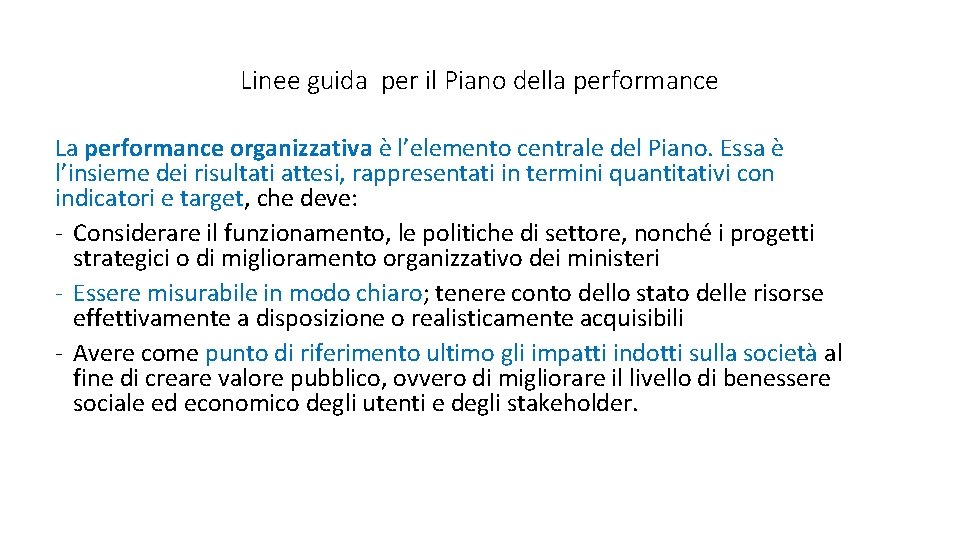 Linee guida per il Piano della performance

La performance organizzativa è l'elemento centrale del Piano. Essa è l'insieme dei risultati attesi, rappresentati in termini quantitativi con indicatori e target, che deve:
- Considerare il funzionamento, le politiche di settore, nonché i progetti strategici o di miglioramento organizzativo dei ministeri
- Essere misurabile in modo chiaro; tenere conto dello stato delle risorse effettivamente a disposizione o realisticamente acquisibili
- Avere come punto di riferimento ultimo gli impatti indotti sulla società al fine di creare valore pubblico, ovvero di migliorare il livello di benessere sociale ed economico degli utenti e degli stakeholder.